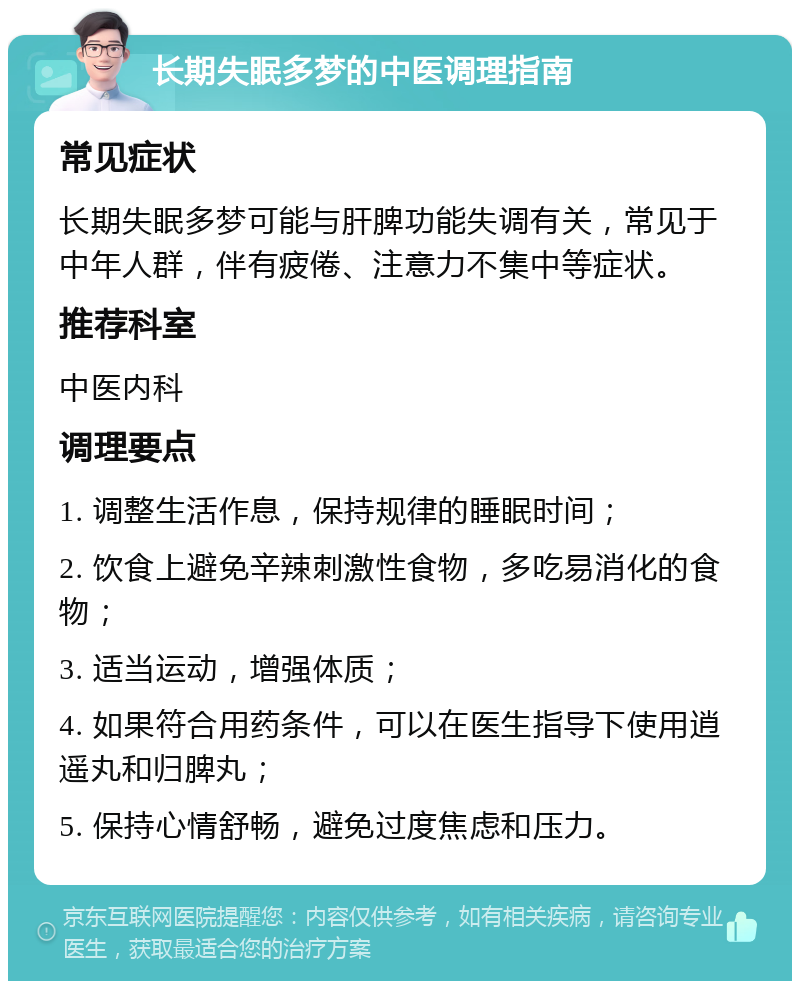 长期失眠多梦的中医调理指南

常见症状

长期失眠多梦可能与肝脾功能失调有关，常见于中年人群，伴有疲倦、注意力不集中等症状。

推荐科室

中医内科

调理要点

1. 调整生活作息，保持规律的睡眠时间；

2. 饮食上避免辛辣刺激性食物，多吃易消化的食物；

3. 适当运动，增强体质；

4. 如果符合用药条件，可以在医生指导下使用逍遥丸和归脾丸；

5. 保持心情舒畅，避免过度焦虑和压力。

京东互联网医院提醒您：内容仅供参考，如有相关疾病，请咨询专业医生，获取最适合您的治疗方案